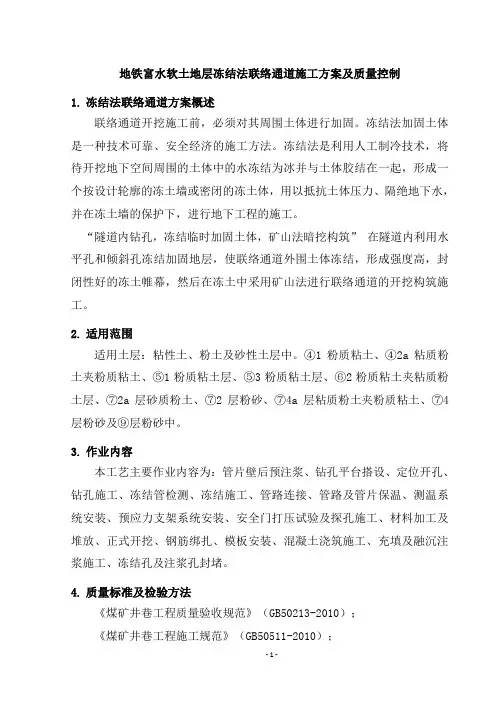 地铁富水软土地层冻结法联络通道施工方案及质量控制

1. 冻结法联络通道方案概述

联络通道开挖施工前，必须对其周围土体进行加固。冻结法加固土体是一种技术可靠、安全经济的施工方法。冻结法是利用人工制冷技术，将待开挖地下空间周围的土体中的水冻结为冰并与土体胶结在一起，形成一个按设计轮廓的冻土墙或密闭的冻土体，用以抵抗土体压力、隔绝地下水，并在冻土墙的保护下，进行地下工程的施工。

“隧道内钻孔，冻结临时加固土体，矿山法暗挖构筑” 在隧道内利用水平孔和倾斜孔冻结加固地层，使联络通道外围土体冻结，形成强度高，封闭性好的冻土帷幕，然后在冻土中采用矿山法进行联络通道的开挖构筑施工。

2. 适用范围

适用土层：粘性土、粉土及砂性土层中。④1 粉质粘土、④2a 粘质粉土夹粉质粘土、⑤1 粉质粘土层、⑤3 粉质粘土层、⑥2 粉质粘土夹粘质粉土层、⑦2a 层砂质粉土、⑦2 层粉砂、⑦4a 层粘质粉土夹粉质粘土、⑦4 层粉砂及⑨层粉砂中。

3. 作业内容

本工艺主要作业内容为：管片壁后预注浆、钻孔平台搭设、定位开孔、钻孔施工、冻结管检测、冻结施工、管路连接、管路及管片保温、测温系统安装、预应力支架系统安装、安全门打压试验及探孔施工、材料加工及堆放、正式开挖、钢筋绑扎、模板安装、混凝土浇筑施工、充填及融沉注浆施工、冻结孔及注浆孔封堵。

4. 质量标准及检验方法

《煤矿井巷工程质量验收规范》（GB50213-2010）；

《煤矿井巷工程施工规范》（GB50511-2010）；

-1-